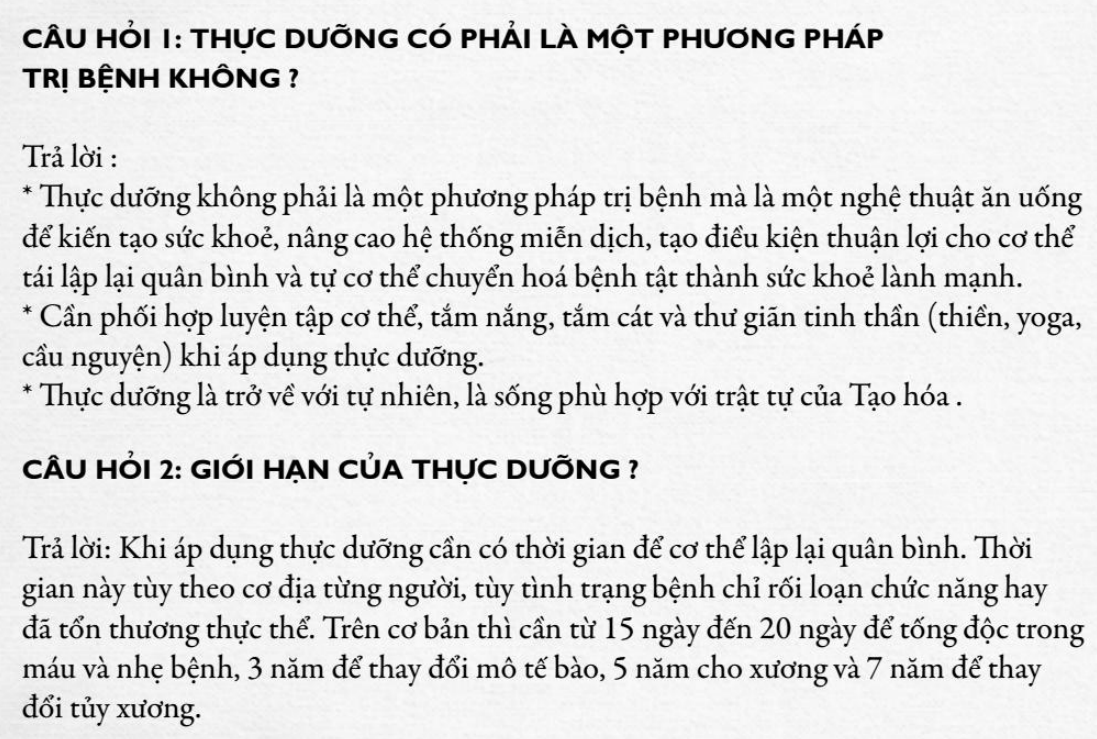 CÂU HỎI 1: THỰC DƯỠNG CÓ PHẢI LÀ MỘT PHƯƠNG PHÁP TRỊ BỆNH KHÔNG ?

Trả lời :
* Thực dưỡng không phải là một phương pháp trị bệnh mà là một nghệ thuật ăn uống để kiến tạo sức khoẻ, nâng cao hệ thống miễn dịch, tạo điều kiện thuận lợi cho cơ thể tái lập lại quân bình và tự cơ thể chuyển hoá bệnh tật thành sức khoẻ lành mạnh.
* Cần phối hợp luyện tập cơ thể, tắm nắng, tắm cát và thư giãn tinh thần (thiền, yoga, cầu nguyện) khi áp dụng thực dưỡng.
* Thực dưỡng là trở về với tự nhiên, là sống phù hợp với trật tự của Tạo hóa .

CÂU HỎI 2: GIỚI HẠN CỦA THỰC DƯỠNG ?

Trả lời: Khi áp dụng thực dưỡng cần có thời gian để cơ thể lập lại quân bình. Thời gian này tùy theo cơ địa từng người, tùy tình trạng bệnh chỉ rối loạn chức năng hay đã tổn thương thực thể. Trên cơ bản thì cần từ 15 ngày đến 20 ngày để tống độc trong máu và nhẹ bệnh, 3 năm để thay đổi mô tế bào, 5 năm cho xương và 7 năm để thay đổi tủy xương.